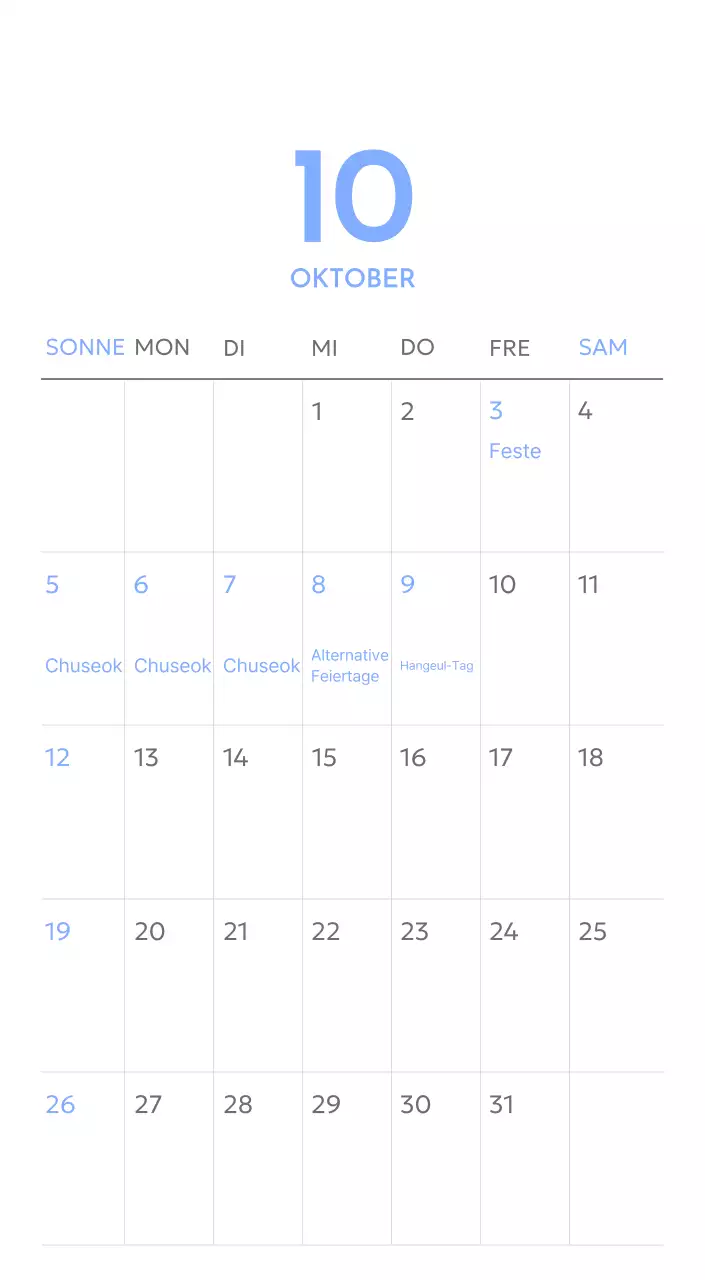 10
OKTOBER

| SONNE | MON | DI | MI | DO | FRE | SAM |
|---|---|---|---|---|---|---|
| | | | 1 | 2 | 3 Feste | 4 |
| 5 Chuseok | 6 Chuseok | 7 Chuseok | 8 Alternative Feiertage | 9 Hangeul-Tag | 10 | 11 |
| 12 | 13 | 14 | 15 | 16 | 17 | 18 |
| 19 | 20 | 21 | 22 | 23 | 24 | 25 |
| 26 | 27 | 28 | 29 | 30 | 31 | |